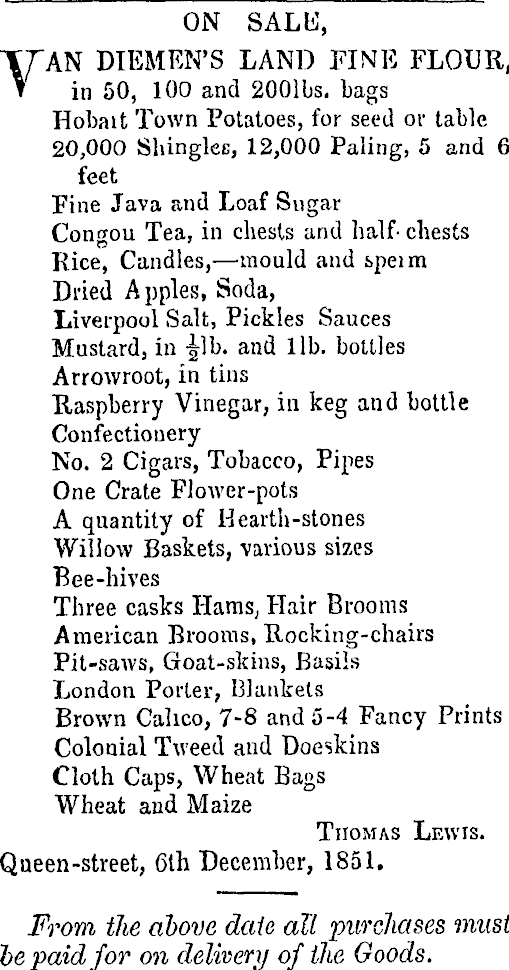 ON SALE,

VAN DIEMEN'S LAND FINE FLOUR, in 50, 100 and 200lbs. bags
Hobart Town Potatoes, for seed or table
20,000 Shingles, 12,000 Paling, 5 and 6 feet
Fine Java and Loaf Sugar
Congou Tea, in chests and half-chests
Rice, Candles,—mould and sperm
Dried Apples, Soda,
Liverpool Salt, Pickles Sauces
Mustard, in $\frac{1}{2}$lb. and 1lb. bottles
Arrowroot, in tins
Raspberry Vinegar, in keg and bottle
Confectionery
No. 2 Cigars, Tobacco, Pipes
One Crate Flower-pots
A quantity of Hearth-stones
Willow Baskets, various sizes
Bee-hives
Three casks Hams, Hair Brooms
American Brooms, Rocking-chairs
Pit-saws, Goat-skins, Basils
London Porter, Blankets
Brown Calico, 7-8 and 5-4 Fancy Prints
Colonial Tweed and Doeskins
Cloth Caps, Wheat Bags
Wheat and Maize

THOMAS LEWIS.

Queen-street, 6th December, 1851.

From the above date all purchases must be paid for on delivery of the Goods.